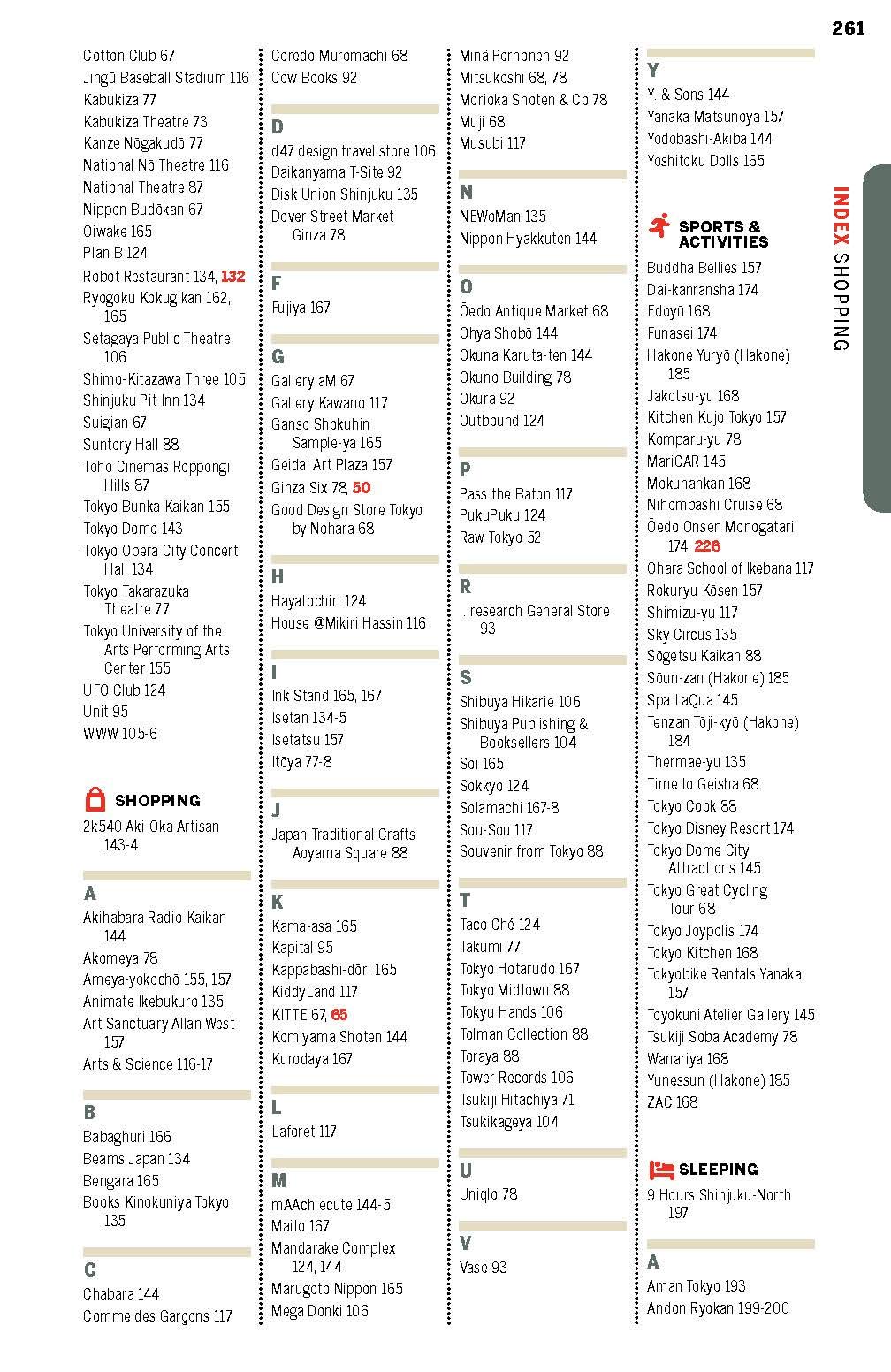 261

INDEX SHOPPING

Cotton Club 67
Jingū Baseball Stadium 116
Kabukiza 77
Kabukiza Theatre 73
Kanze Nōgakudō 77
National Nō Theatre 116
National Theatre 87
Nippon Budōkan 67
Oiwake 165
Plan B 124
Robot Restaurant 134, 132
Ryōgoku Kokugikan 162, 165
Setagaya Public Theatre 106
Shimo-Kitazawa Three 105
Shinjuku Pit Inn 134
Suigian 67
Suntory Hall 88
Toho Cinemas Roppongi Hills 87
Tokyo Bunka Kaikan 155
Tokyo Dome 143
Tokyo Opera City Concert Hall 134
Tokyo Takarazuka Theatre 77
Tokyo University of the Arts Performing Arts Center 155
UFO Club 124
Unit 95
WWW 105-6

SHOPPING
2k540 Aki-Oka Artisan 143-4

A
Akihabara Radio Kaikan 144
Akomeya 78
Ameya-yokochō 155, 157
Animate Ikebukuro 135
Art Sanctuary Allan West 157
Arts & Science 116-17

B
Babaghuri 166
Beams Japan 134
Bengara 165
Books Kinokuniya Tokyo 135

C
Chabara 144
Comme des Garçons 117
Coredo Muromachi 68
Cow Books 92

D
d47 design travel store 106
Daikanyama T-Site 92
Disk Union Shinjuku 135
Dover Street Market Ginza 78

F
Fujiya 167

G
Gallery aM 67
Gallery Kawano 117
Ganso Shokuhin Sample-ya 165
Geidai Art Plaza 157
Ginza Six 78, 50
Good Design Store Tokyo by Nohara 68

H
Hayatochiri 124
House @Mikiri Hassin 116

I
Ink Stand 165, 167
Isetan 134-5
Isetatsu 157
Itōya 77-8

J
Japan Traditional Crafts Aoyama Square 88

K
Kama-asa 165
Kapital 95
Kappabashi-dōri 165
KiddyLand 117
KITTE 67, 65
Komiyama Shoten 144
Kurodaya 167

L
Laforet 117

M
mAAch ecute 144-5
Maito 167
Mandarake Complex 124, 144
Marugoto Nippon 165
Mega Donki 106
Minä Perhonen 92
Mitsukoshi 68, 78
Morioka Shoten & Co 78
Muji 68
Musubi 117

N
NEWoMan 135
Nippon Hyakkuten 144

O
Ōedo Antique Market 68
Ohya Shobō 144
Okuna Karuta-ten 144
Okuno Building 78
Okura 92
Outbound 124

P
Pass the Baton 117
PukuPuku 124
Raw Tokyo 52

R
...research General Store 93

S
Shibuya Hikarie 106
Shibuya Publishing & Booksellers 104
Soi 165
Sokkyō 124
Solamachi 167-8
Sou-Sou 117
Souvenir from Tokyo 88

T
Taco Ché 124
Takumi 77
Tokyo Hotarudo 167
Tokyo Midtown 88
Tokyu Hands 106
Tolman Collection 88
Toraya 88
Tower Records 106
Tsukiji Hitachiya 71
Tsukikageya 104

U
Uniqlo 78

V
Vase 93

Y
Y. & Sons 144
Yanaka Matsunoya 157
Yodobashi-Akiba 144
Yoshitoku Dolls 165

SPORTS & ACTIVITIES
Buddha Bellies 157
Dai-kanransha 174
Edoyū 168
Funasei 174
Hakone Yuryō (Hakone) 185
Jakotsu-yu 168
Kitchen Kujo Tokyo 157
Komparu-yu 78
MariCAR 145
Mokuhankan 168
Nihombashi Cruise 68
Ōedo Onsen Monogatari 174, 226
Ohara School of Ikebana 117
Rokuryu Kōsen 157
Shimizu-yu 117
Sky Circus 135
Sōgetsu Kaikan 88
Sōun-zan (Hakone) 185
Spa LaQua 145
Tenzan Tōji-kyō (Hakone) 184
Thermae-yu 135
Time to Geisha 68
Tokyo Cook 88
Tokyo Disney Resort 174
Tokyo Dome City Attractions 145
Tokyo Great Cycling Tour 68
Tokyo Joypolis 174
Tokyo Kitchen 168
Tokyobike Rentals Yanaka 157
Toyokuni Atelier Gallery 145
Tsukiji Soba Academy 78
Wanariya 168
Yunessun (Hakone) 185
ZAC 168

SLEEPING
9 Hours Shinjuku-North 197

A
Aman Tokyo 193
Andon Ryokan 199-200